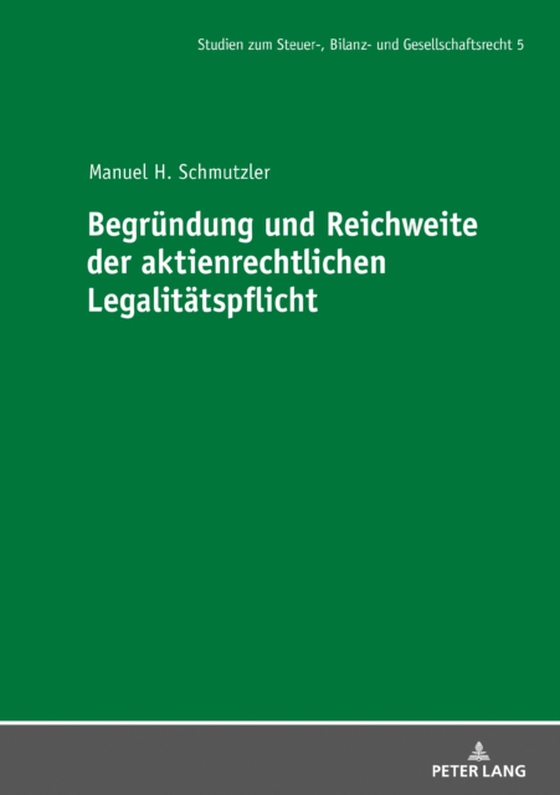 Studien zum Steuer-, Bilanz- und Gesellschaftsrecht 5

Manuel H. Schmutzler

Begründung und Reichweite der aktienrechtlichen Legalitätspflicht

PETER LANG